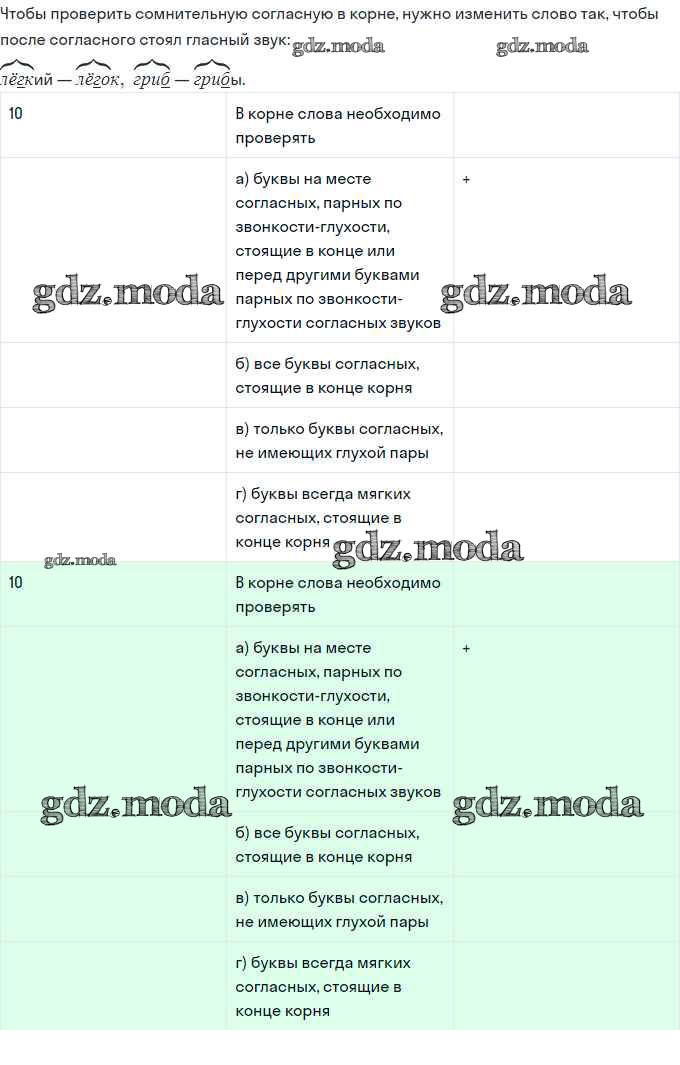 Чтобы проверить сомнительную согласную в корне, нужно изменить слово так, чтобы после согласного стоял гласный звук:

лёгкий — лёгок, гриб — грибы.

| 10 | В корне слова необходимо проверять | |
|---|---|---|
| | а) буквы на месте согласных, парных по звонкости-глухости, стоящие в конце или перед другими буквами парных по звонкости-глухости согласных звуков | + |
| | б) все буквы согласных, стоящие в конце корня | |
| | в) только буквы согласных, не имеющих глухой пары | |
| | г) буквы всегда мягких согласных, стоящие в конце корня | |

| 10 | В корне слова необходимо проверять | |
|---|---|---|
| | а) буквы на месте согласных, парных по звонкости-глухости, стоящие в конце или перед другими буквами парных по звонкости-глухости согласных звуков | + |
| | б) все буквы согласных, стоящие в конце корня | |
| | в) только буквы согласных, не имеющих глухой пары | |
| | г) буквы всегда мягких согласных, стоящие в конце корня | |

gdz.moda